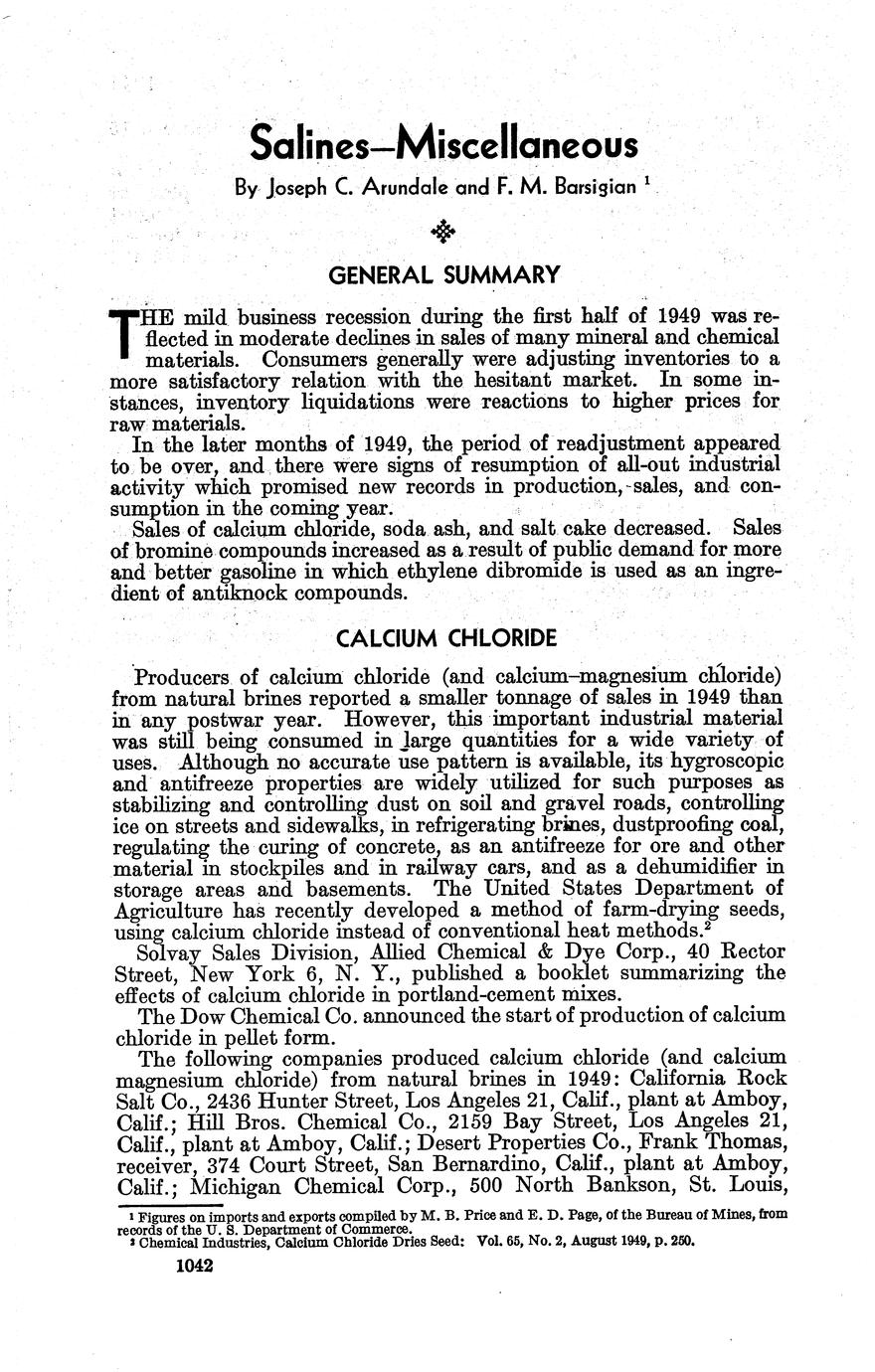 Salines—Miscellaneous

By Joseph C. Arundale and F. M. Barsigian $^1$

GENERAL SUMMARY

THE mild business recession during the first half of 1949 was reflected in moderate declines in sales of many mineral and chemical materials. Consumers generally were adjusting inventories to a more satisfactory relation with the hesitant market. In some instances, inventory liquidations were reactions to higher prices for raw materials.

In the later months of 1949, the period of readjustment appeared to be over, and there were signs of resumption of all-out industrial activity which promised new records in production, sales, and consumption in the coming year.

Sales of calcium chloride, soda ash, and salt cake decreased. Sales of bromine compounds increased as a result of public demand for more and better gasoline in which ethylene dibromide is used as an ingredient of antiknock compounds.

CALCIUM CHLORIDE

Producers of calcium chloride (and calcium-magnesium chloride) from natural brines reported a smaller tonnage of sales in 1949 than in any postwar year. However, this important industrial material was still being consumed in large quantities for a wide variety of uses. Although no accurate use pattern is available, its hygroscopic and antifreeze properties are widely utilized for such purposes as stabilizing and controlling dust on soil and gravel roads, controlling ice on streets and sidewalks, in refrigerating brines, dustproofing coal, regulating the curing of concrete, as an antifreeze for ore and other material in stockpiles and in railway cars, and as a dehumidifier in storage areas and basements. The United States Department of Agriculture has recently developed a method of farm-drying seeds, using calcium chloride instead of conventional heat methods.$^2$

Solvay Sales Division, Allied Chemical & Dye Corp., 40 Rector Street, New York 6, N. Y., published a booklet summarizing the effects of calcium chloride in portland-cement mixes.

The Dow Chemical Co. announced the start of production of calcium chloride in pellet form.

The following companies produced calcium chloride (and calcium magnesium chloride) from natural brines in 1949: California Rock Salt Co., 2436 Hunter Street, Los Angeles 21, Calif., plant at Amboy, Calif.; Hill Bros. Chemical Co., 2159 Bay Street, Los Angeles 21, Calif., plant at Amboy, Calif.; Desert Properties Co., Frank Thomas, receiver, 374 Court Street, San Bernardino, Calif., plant at Amboy, Calif.; Michigan Chemical Corp., 500 North Bankson, St. Louis,

$^1$ Figures on imports and exports compiled by M. B. Price and E. D. Page, of the Bureau of Mines, from records of the U. S. Department of Commerce.
$^2$ Chemical Industries, Calcium Chloride Dries Seed: Vol. 65, No. 2, August 1949, p. 250.

1042